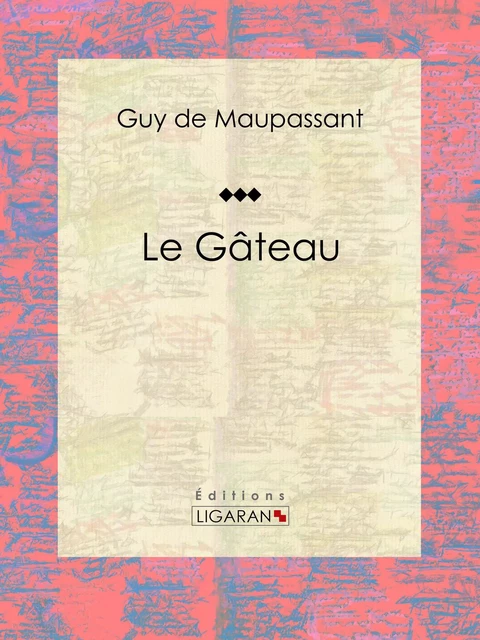 Guy de Maupassant

Le Gâteau

Éditions
LIGARAN